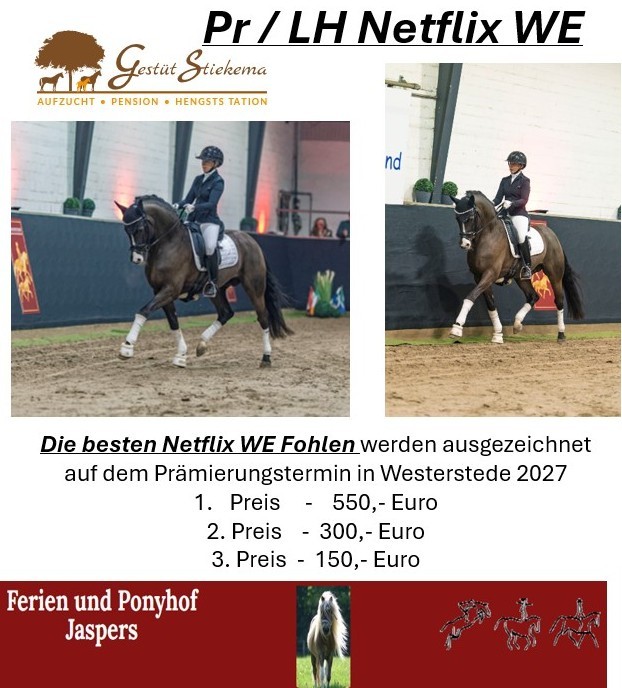 Pr / LH Netflix WE

Gestüt Stiekema
AUFZUCHT • PENSION • HENGSTS TATION

Die besten Netflix WE Fohlen werden ausgezeichnet auf dem Prämierungstermin in Westerstede 2027

1. Preis - 550,- Euro
2. Preis - 300,- Euro
3. Preis - 150,- Euro

Ferien und Ponyhof
Jaspers